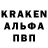 KRAKEN
АЛЬФА
ПВП